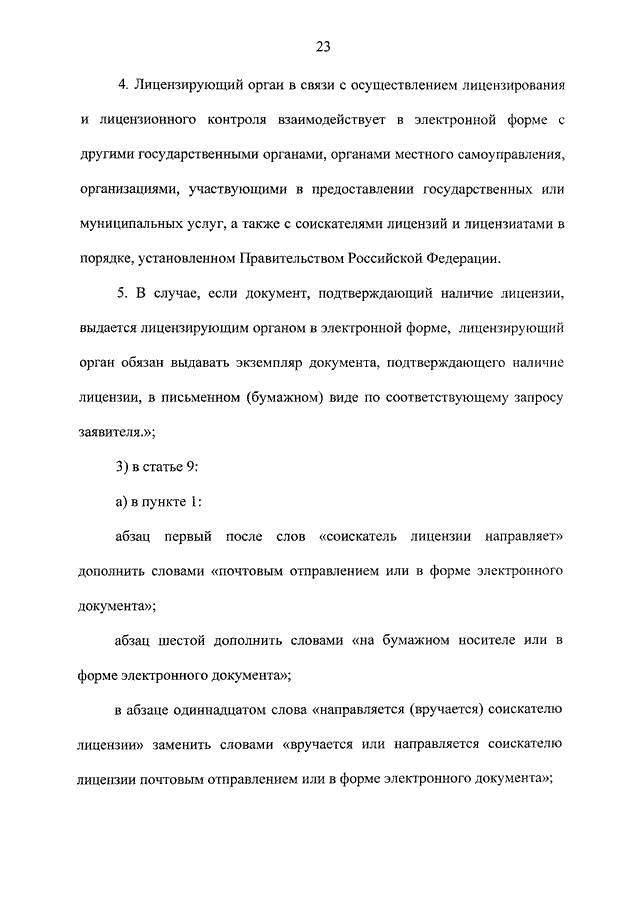 23

4. Лицензирующий орган в связи с осуществлением лицензирования и лицензионного контроля взаимодействует в электронной форме с другими государственными органами, органами местного самоуправления, организациями, участвующими в предоставлении государственных или муниципальных услуг, а также с соискателями лицензий и лицензиатами в порядке, установленном Правительством Российской Федерации.

5. В случае, если документ, подтверждающий наличие лицензии, выдается лицензирующим органом в электронной форме, лицензирующий орган обязан выдавать экземпляр документа, подтверждающего наличие лицензии, в письменном (бумажном) виде по соответствующему запросу заявителя.»;

3) в статье 9:

а) в пункте 1:

абзац первый после слов «соискатель лицензии направляет» дополнить словами «почтовым отправлением или в форме электронного документа»;

абзац шестой дополнить словами «на бумажном носителе или в форме электронного документа»;

в абзаце одиннадцатом слова «направляется (вручается) соискателю лицензии» заменить словами «вручается или направляется соискателю лицензии почтовым отправлением или в форме электронного документа»;